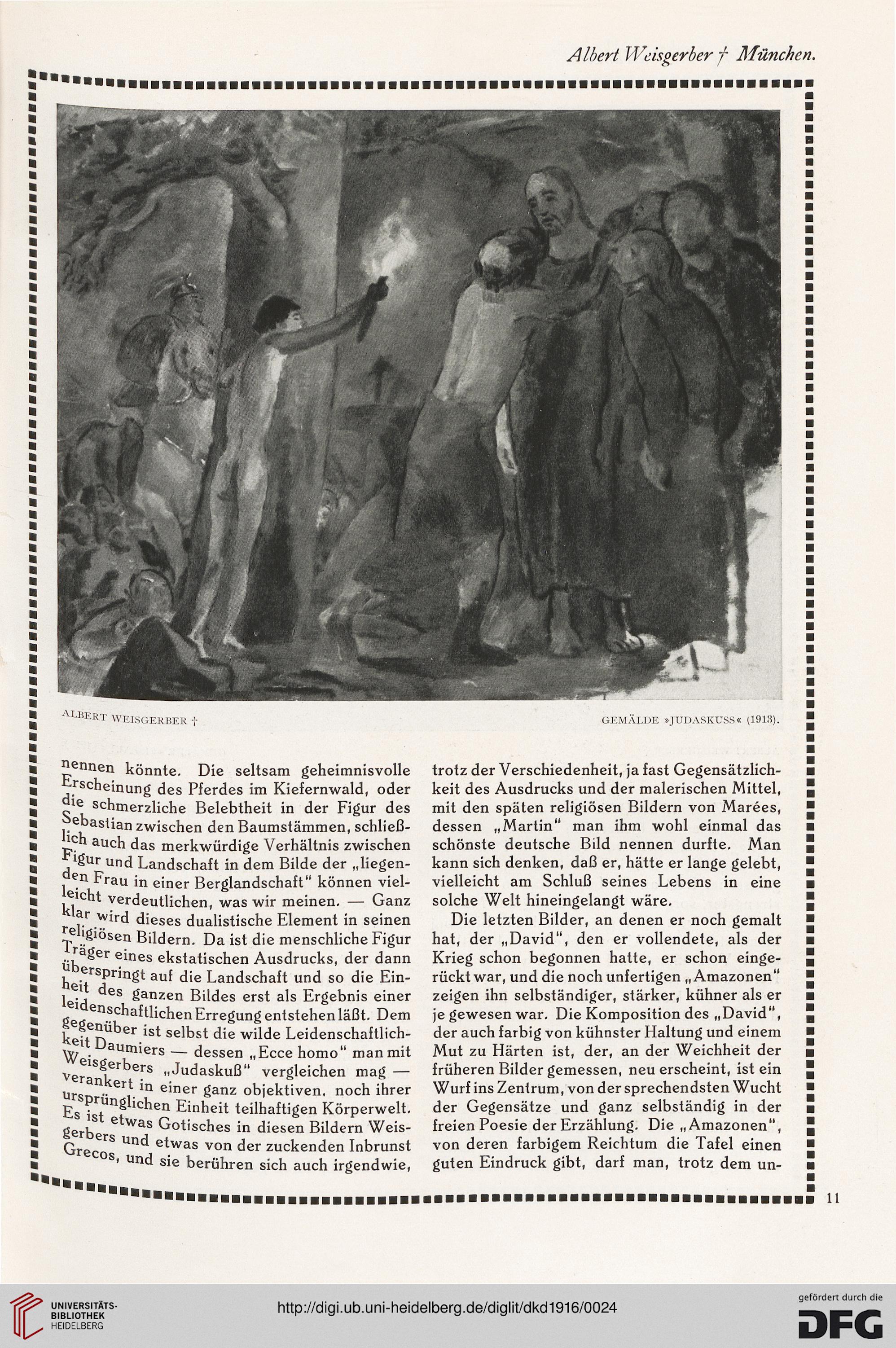 Albert Weisgerber † München.

ALBERT WEISGERBER †

GEMÄLDE »JUDASKUSS« (1913).

nennen könnte. Die seltsam geheimnisvolle Erscheinung des Pferdes im Kiefernwald, oder die schmerzliche Belebtheit in der Figur des Sebastian zwischen den Baumstämmen, schließlich auch das merkwürdige Verhältnis zwischen Figur und Landschaft in dem Bilde der „liegenden Frau in einer Berglandschaft" können vielleicht verdeutlichen, was wir meinen. — Ganz klar wird dieses dualistische Element in seinen religiösen Bildern. Da ist die menschliche Figur Träger eines ekstatischen Ausdrucks, der dann überspringt auf die Landschaft und so die Einheit des ganzen Bildes erst als Ergebnis einer leidenschaftlichen Erregung entstehen läßt. Dem gegenüber ist selbst die wilde Leidenschaftlichkeit Daumiers — dessen „Ecce homo" man mit Weisgerbers „Judaskuß" vergleichen mag — verankert in einer ganz objektiven, noch ihrer ursprünglichen Einheit teilhaftigen Körperwelt. Es ist etwas Gotisches in diesen Bildern Weisgerbers und etwas von der zuckenden Inbrunst Grecos, und sie berühren sich auch irgendwie, trotz der Verschiedenheit, ja fast Gegensätzlichkeit des Ausdrucks und der malerischen Mittel, mit den späten religiösen Bildern von Marées, dessen „Martin" man ihm wohl einmal das schönste deutsche Bild nennen durfte. Man kann sich denken, daß er, hätte er lange gelebt, vielleicht am Schluß seines Lebens in eine solche Welt hineingelangt wäre.

Die letzten Bilder, an denen er noch gemalt hat, der „David", den er vollendete, als der Krieg schon begonnen hatte, er schon eingerückt war, und die noch unfertigen „Amazonen" zeigen ihn selbständiger, stärker, kühner als er je gewesen war. Die Komposition des „David", der auch farbig von kühnster Haltung und einem Mut zu Härten ist, der, an der Weichheit der früheren Bilder gemessen, neu erscheint, ist ein Wurf ins Zentrum, von der sprechendsten Wucht der Gegensätze und ganz selbständig in der freien Poesie der Erzählung. Die „Amazonen", von deren farbigem Reichtum die Tafel einen guten Eindruck gibt, darf man, trotz dem un-

11

UNIVERSITÄTS-BIBLIOTHEK HEIDELBERG

http://digi.ub.uni-heidelberg.de/diglit/dkd1916/0024

gefördert durch die DFG